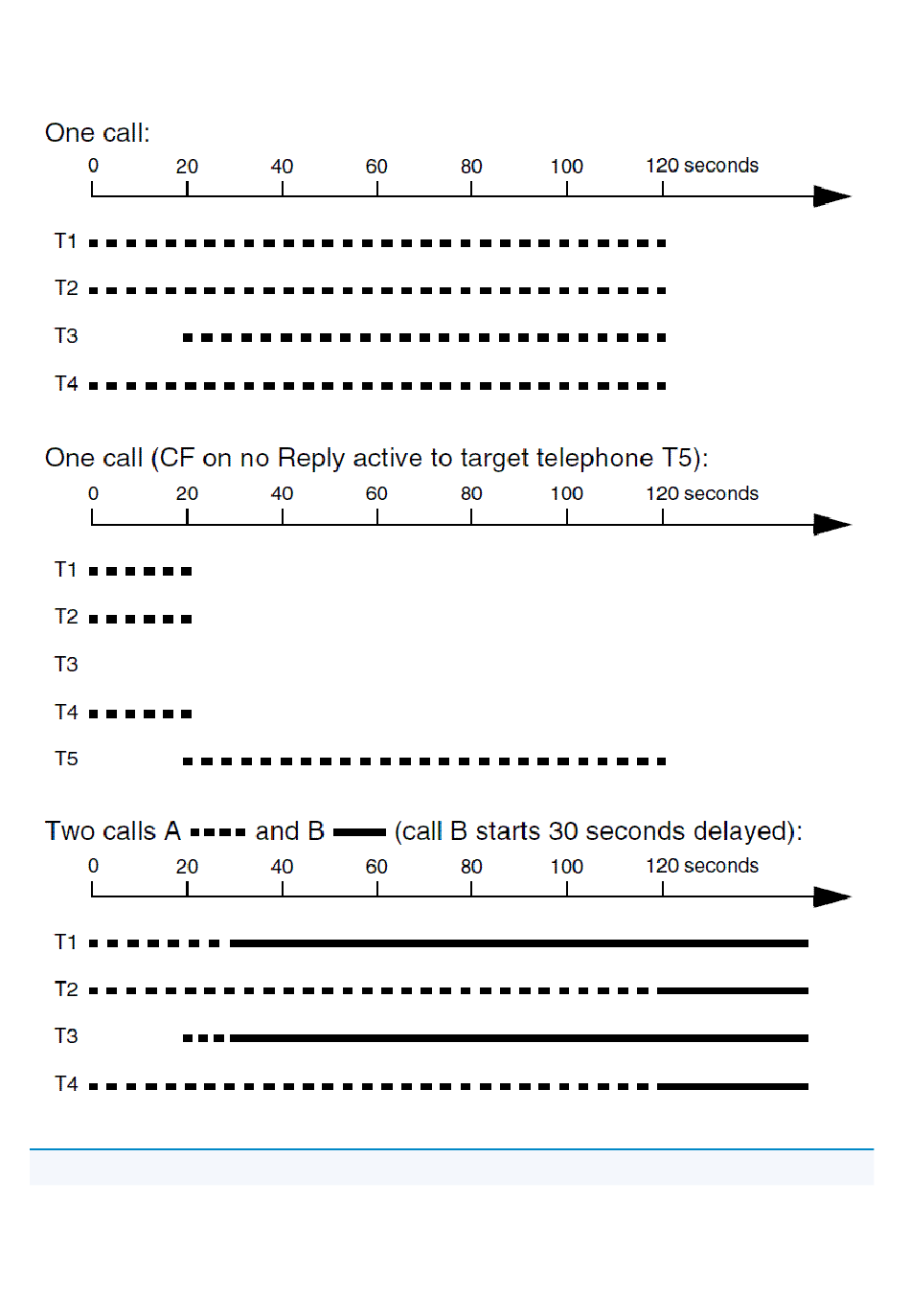 One call:

0 20 40 60 80 100 120 seconds

T1

T2

T3

T4

One call (CF on no Reply active to target telephone T5):

0 20 40 60 80 100 120 seconds

T1

T2

T3

T4

T5

Two calls A and B (call B starts 30 seconds delayed):

0 20 40 60 80 100 120 seconds

T1

T2

T3

T4